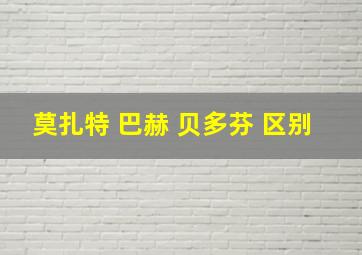 莫扎特 巴赫 贝多芬 区别